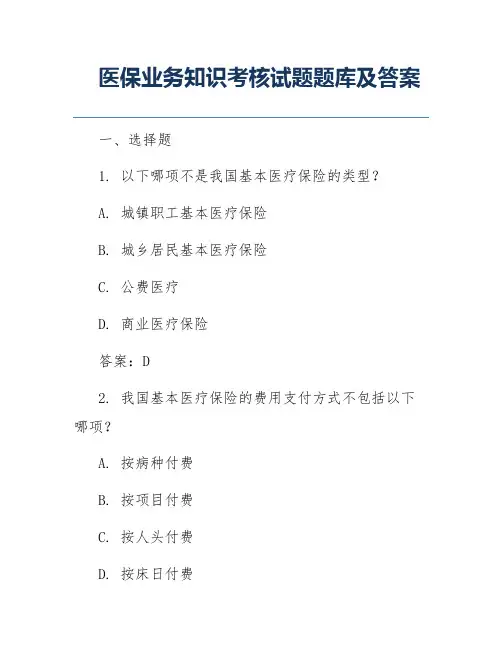 医保业务知识考核试题题库及答案

一、选择题

1. 以下哪项不是我国基本医疗保险的类型？

A. 城镇职工基本医疗保险

B. 城乡居民基本医疗保险

C. 公费医疗

D. 商业医疗保险

答案：D

2. 我国基本医疗保险的费用支付方式不包括以下哪项？

A. 按病种付费

B. 按项目付费

C. 按人头付费

D. 按床日付费